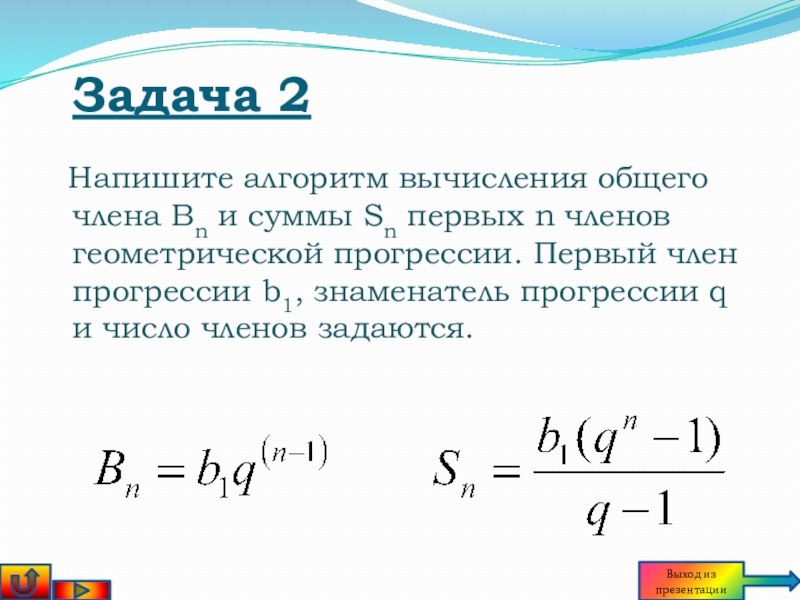 Задача 2

Напишите алгоритм вычисления общего члена $B_n$ и суммы $S_n$ первых n членов геометрической прогрессии. Первый член прогрессии $b_1$, знаменатель прогрессии q и число членов задаются.

$B_n = b_1 q^{(n-1)}$

$S_n = \frac{b_1(q^n - 1)}{q - 1}$

Выход из презентации